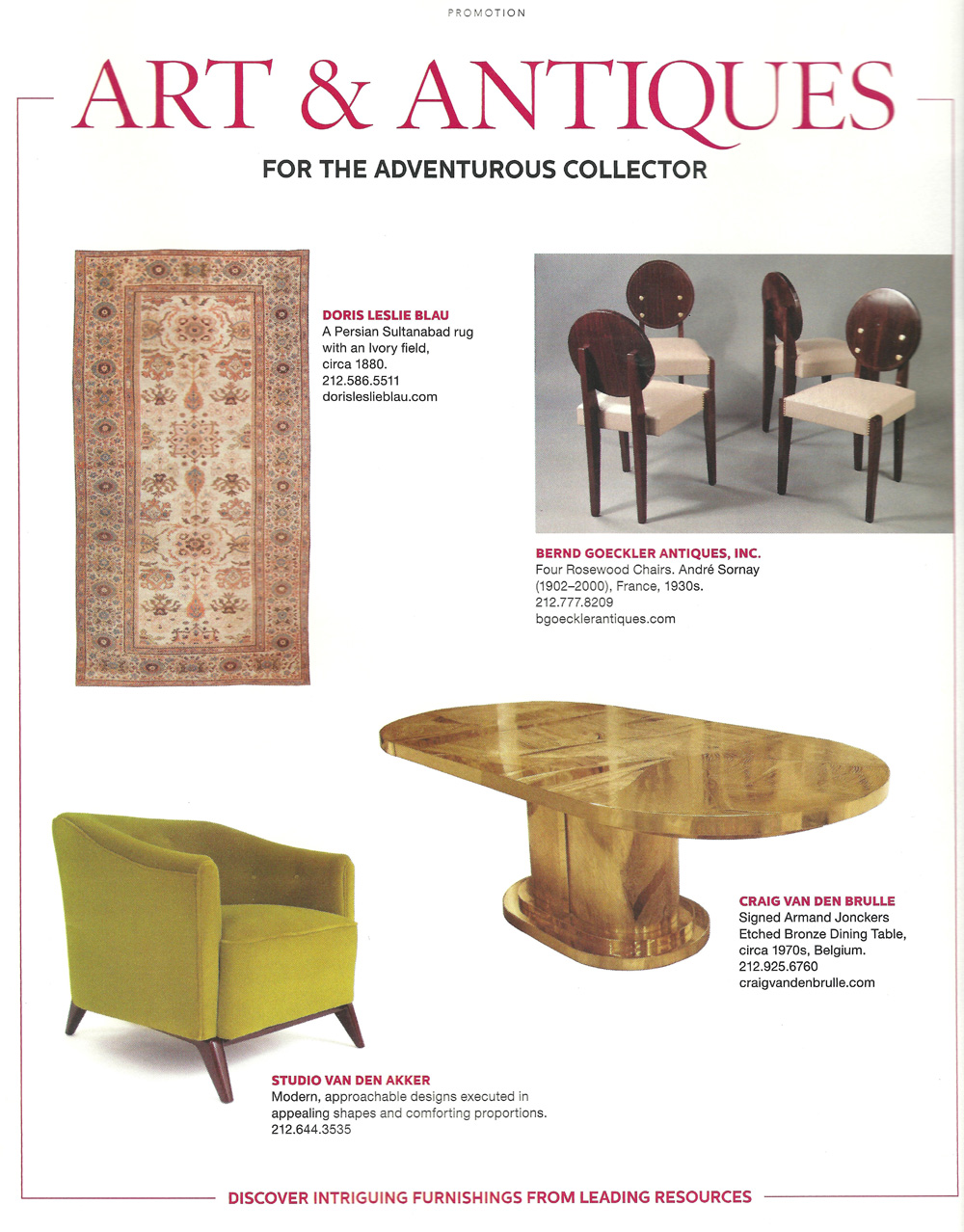 PROMOTION

ART & ANTIQUES

FOR THE ADVENTUROUS COLLECTOR

DORIS LESLIE BLAU
A Persian Sultanabad rug with an Ivory field, circa 1880.
212.586.5511
dorisleslieblau.com

BERND GOECKLER ANTIQUES, INC.
Four Rosewood Chairs. André Sornay (1902–2000), France, 1930s.
212.777.8209
bgoecklerantiques.com

CRAIG VAN DEN BRULLE
Signed Armand Jonckers Etched Bronze Dining Table, circa 1970s, Belgium.
212.925.6760
craigvandenbrulle.com

STUDIO VAN DEN AKKER
Modern, approachable designs executed in appealing shapes and comforting proportions.
212.644.3535

DISCOVER INTRIGUING FURNISHINGS FROM LEADING RESOURCES